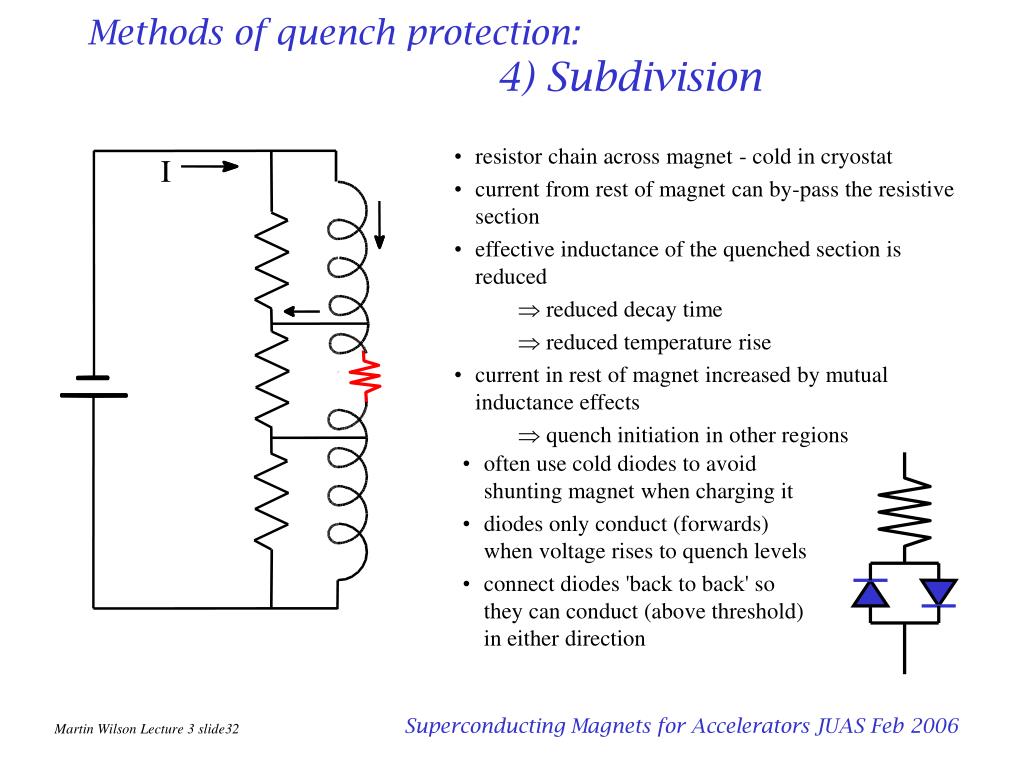 Methods of quench protection:
4) Subdivision

I

• resistor chain across magnet - cold in cryostat
• current from rest of magnet can by-pass the resistive section
• effective inductance of the quenched section is reduced
$\Rightarrow$ reduced decay time
$\Rightarrow$ reduced temperature rise
• current in rest of magnet increased by mutual inductance effects
$\Rightarrow$ quench initiation in other regions
• often use cold diodes to avoid shunting magnet when charging it
• diodes only conduct (forwards) when voltage rises to quench levels
• connect diodes 'back to back' so they can conduct (above threshold) in either direction

Martin Wilson Lecture 3 slide32
Superconducting Magnets for Accelerators JUAS Feb 2006